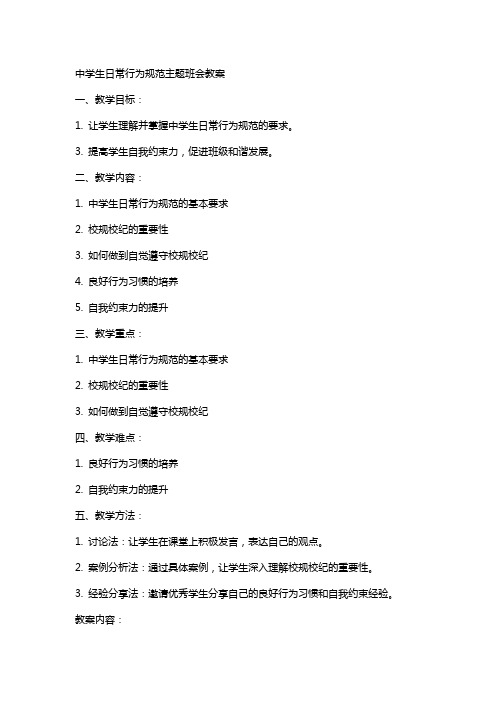 中学生日常行为规范主题班会教案

一、教学目标：

1. 让学生理解并掌握中学生日常行为规范的要求。

3. 提高学生自我约束力，促进班级和谐发展。

二、教学内容：

1. 中学生日常行为规范的基本要求

2. 校规校纪的重要性

3. 如何做到自觉遵守校规校纪

4. 良好行为习惯的培养

5. 自我约束力的提升

三、教学重点：

1. 中学生日常行为规范的基本要求

2. 校规校纪的重要性

3. 如何做到自觉遵守校规校纪

四、教学难点：

1. 良好行为习惯的培养

2. 自我约束力的提升

五、教学方法：

1. 讨论法：让学生在课堂上积极发言，表达自己的观点。

2. 案例分析法：通过具体案例，让学生深入理解校规校纪的重要性。

3. 经验分享法：邀请优秀学生分享自己的良好行为习惯和自我约束经验。

教案内容：